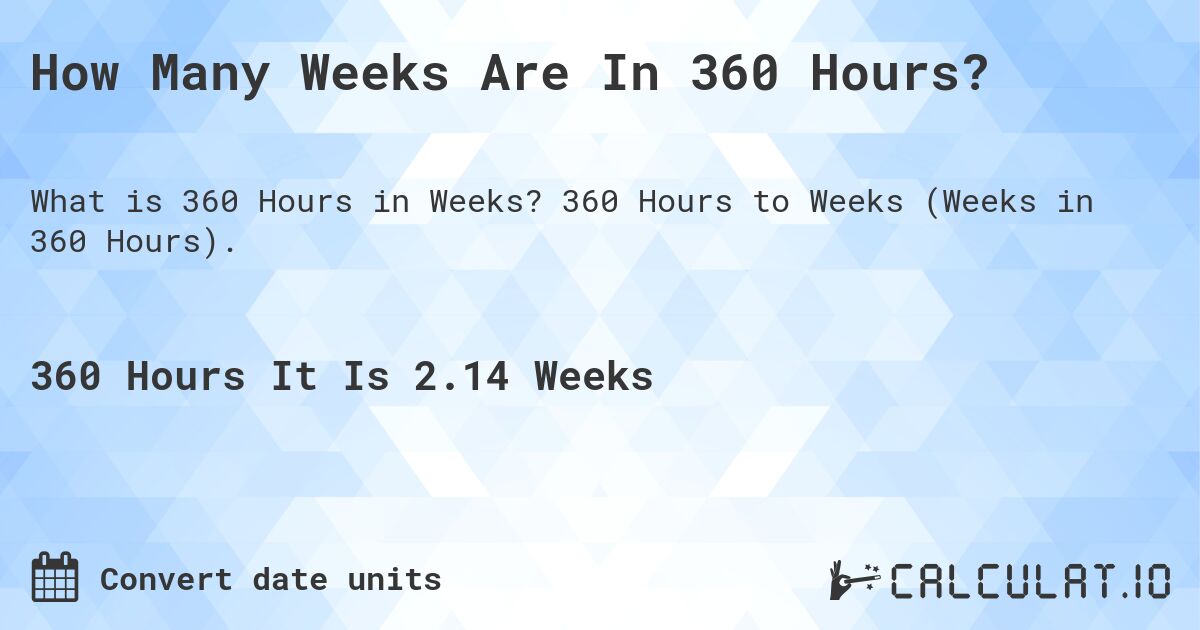 How Many Weeks Are In 360 Hours?

What is 360 Hours in Weeks? 360 Hours to Weeks (Weeks in 360 Hours).

360 Hours It Is 2.14 Weeks

Convert date units

CALCULAT.IO